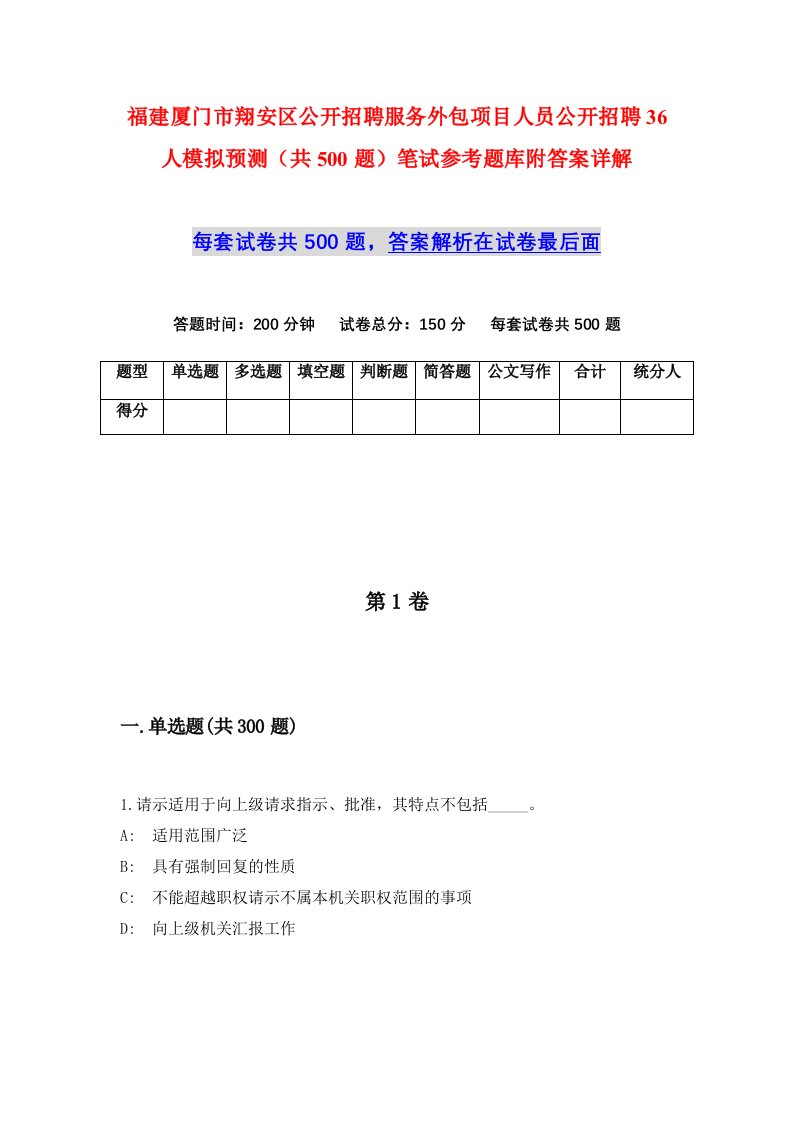 福建厦门市翔安区公开招聘服务外包项目人员公开招聘36人模拟预测（共500题）笔试参考题库附答案详解

每套试卷共500题，答案解析在试卷最后面

答题时间：200分钟　试卷总分：150分　每套试卷共500题

| 题型 | 单选题 | 多选题 | 填空题 | 判断题 | 简答题 | 公文写作 | 合计 | 统分人 |
|---|---|---|---|---|---|---|---|---|
| 得分 | | | | | | | | |

第1卷

一.单选题(共300题)

1.请示适用于向上级请求指示、批准，其特点不包括_____。
A:　适用范围广泛
B:　具有强制回复的性质
C:　不能超越职权请示不属本机关职权范围的事项
D:　向上级机关汇报工作